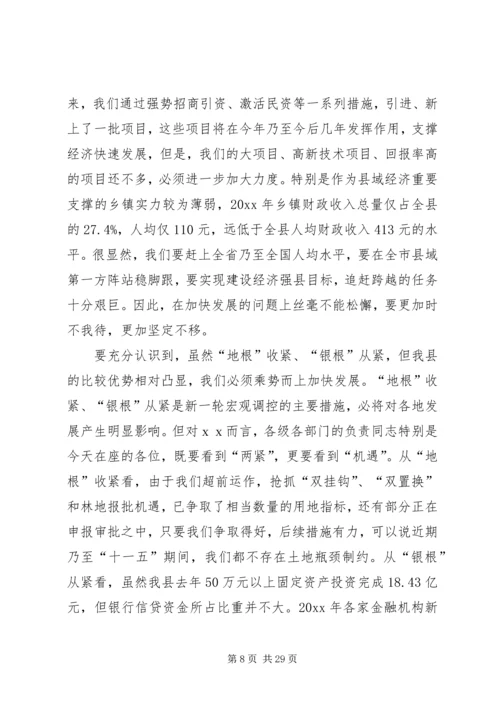 来，我们通过强势招商引资、激活民资等一系列措施，引进、新上了一批项目，这些项目将在今年乃至今后几年发挥作用，支撑经济快速发展，但是，我们的大项目、高新技术项目、回报率高的项目还不多，必须进一步加大力度。特别是作为县域经济重要支撑的乡镇实力较为薄弱，20xx 年乡镇财政收入总量仅占全县的 27.4%，人均仅 110 元，远低于全县人均财政收入 413 元的水平。很显然，我们要赶上全省乃至全国人均水平，要在全市县域第一方阵站稳脚跟，要实现建设经济强县目标，追赶跨越的任务十分艰巨。因此，在加快发展的问题上丝毫不能松懈，要更加时不我待，更加坚定不移。

要充分认识到，虽然“地根”收紧、“银根”从紧，但我县的比较优势相对凸显，我们必须乘势而上加快发展。“地根”收紧、“银根”从紧是新一轮宏观调控的主要措施，必将对各地发展产生明显影响。但对 x x 而言，各级各部门的负责同志特别是今天在座的各位，既要看到“两紧”，更要看到“机遇”。从“地根”收紧看，由于我们超前运作，抢抓“双挂钩”、“双置换”和林地报批机遇，已争取了相当数量的用地指标，还有部分正在申报审批之中，只要我们争取得好，后续措施有力，可以说近期乃至“十一五”期间，我们都不存在土地瓶颈制约。从“银根”从紧看，虽然我县去年 50 万元以上固定资产投资完成 18.43 亿元，但银行信贷资金所占比重并不大。20xx 年各家金融机构新

第 8 页 共 29 页